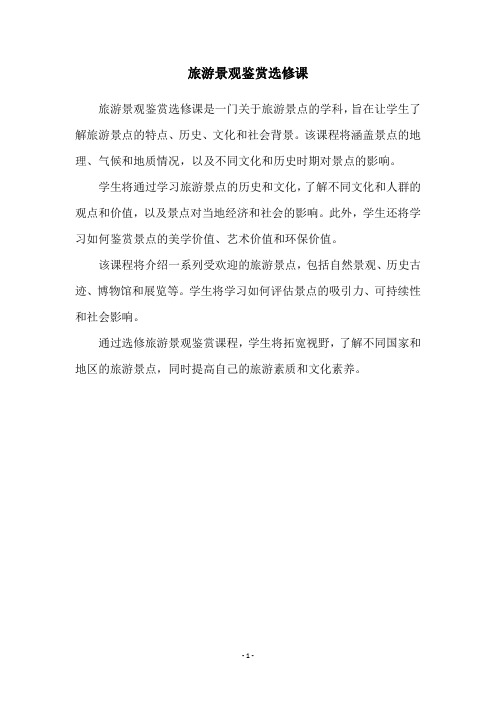 旅游景观鉴赏选修课

旅游景观鉴赏选修课是一门关于旅游景点的学科，旨在让学生了解旅游景点的特点、历史、文化和社会背景。该课程将涵盖景点的地理、气候和地质情况，以及不同文化和历史时期对景点的影响。

学生将通过学习旅游景点的历史和文化，了解不同文化和人群的观点和价值，以及景点对当地经济和社会的影响。此外，学生还将学习如何鉴赏景点的美学价值、艺术价值和环保价值。

该课程将介绍一系列受欢迎的旅游景点，包括自然景观、历史古迹、博物馆和展览等。学生将学习如何评估景点的吸引力、可持续性和社会影响。

通过选修旅游景观鉴赏课程，学生将拓宽视野，了解不同国家和地区的旅游景点，同时提高自己的旅游素质和文化素养。

- 1 -